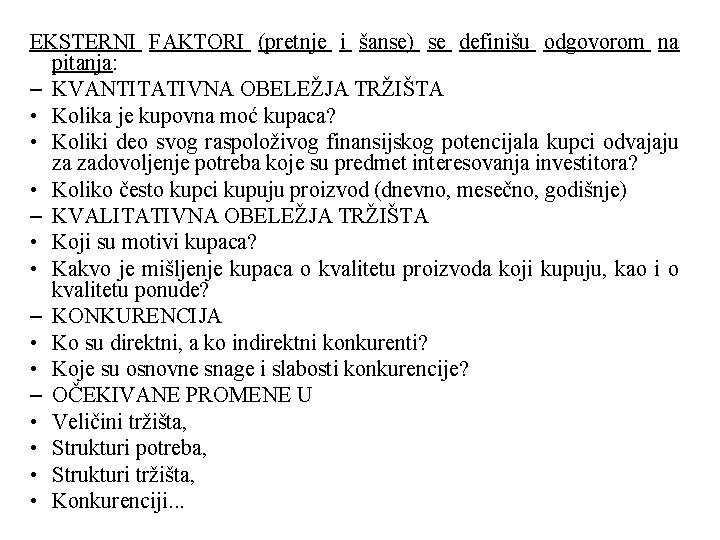 EKSTERNI FAKTORI (pretnje i šanse) se definišu odgovorom na pitanja:
– KVANTITATIVNA OBELEŽJA TRŽIŠTA
• Kolika je kupovna moć kupaca?
• Koliki deo svog raspoloživog finansijskog potencijala kupci odvajaju za zadovoljenje potreba koje su predmet interesovanja investitora?
• Koliko često kupci kupuju proizvod (dnevno, mesečno, godišnje)
– KVALITATIVNA OBELEŽJA TRŽIŠTA
• Koji su motivi kupaca?
• Kakvo je mišljenje kupaca o kvalitetu proizvoda koji kupuju, kao i o kvalitetu ponude?
– KONKURENCIJA
• Ko su direktni, a ko indirektni konkurenti?
• Koje su osnovne snage i slabosti konkurencije?
– OČEKIVANE PROMENE U
• Veličini tržišta,
• Strukturi potreba,
• Strukturi tržišta,
• Konkurenciji...